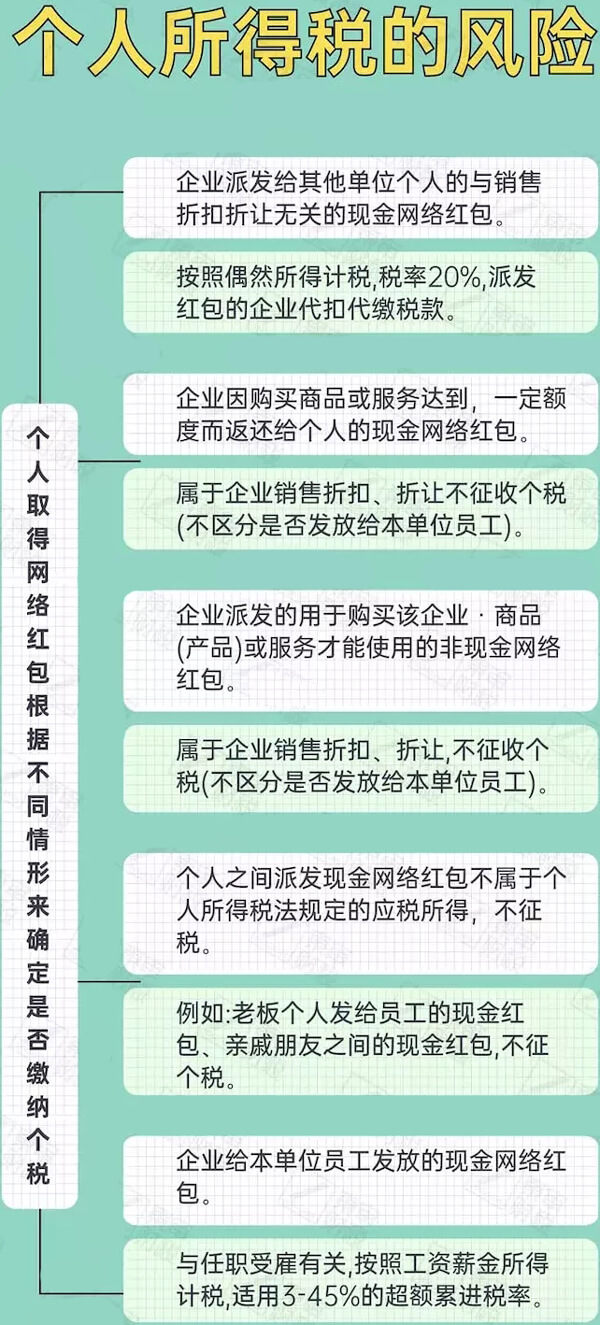 个人所得税的风险

个人取得网络红包根据不同情形来确定是否缴纳个税

企业派发给其他单位个人的与销售折扣折让无关的现金网络红包。

按照偶然所得计税,税率20%,派发红包的企业代扣代缴税款。

企业因购买商品或服务达到,一定额度而返还给个人的现金网络红包。

属于企业销售折扣、折让不征收个税(不区分是否发放给本单位员工)。

企业派发的用于购买该企业 · 商品(产品)或服务才能使用的非现金网络红包。

属于企业销售折扣、折让,不征收个税(不区分是否发放给本单位员工)。

个人之间派发现金网络红包不属于个人所得税法规定的应税所得,不征税。

例如:老板个人发给员工的现金红包、亲戚朋友之间的现金红包,不征个税。

企业给本单位员工发放的现金网络红包。

与任职受雇有关,按照工资薪金所得计税,适用3-45%的超额累进税率。